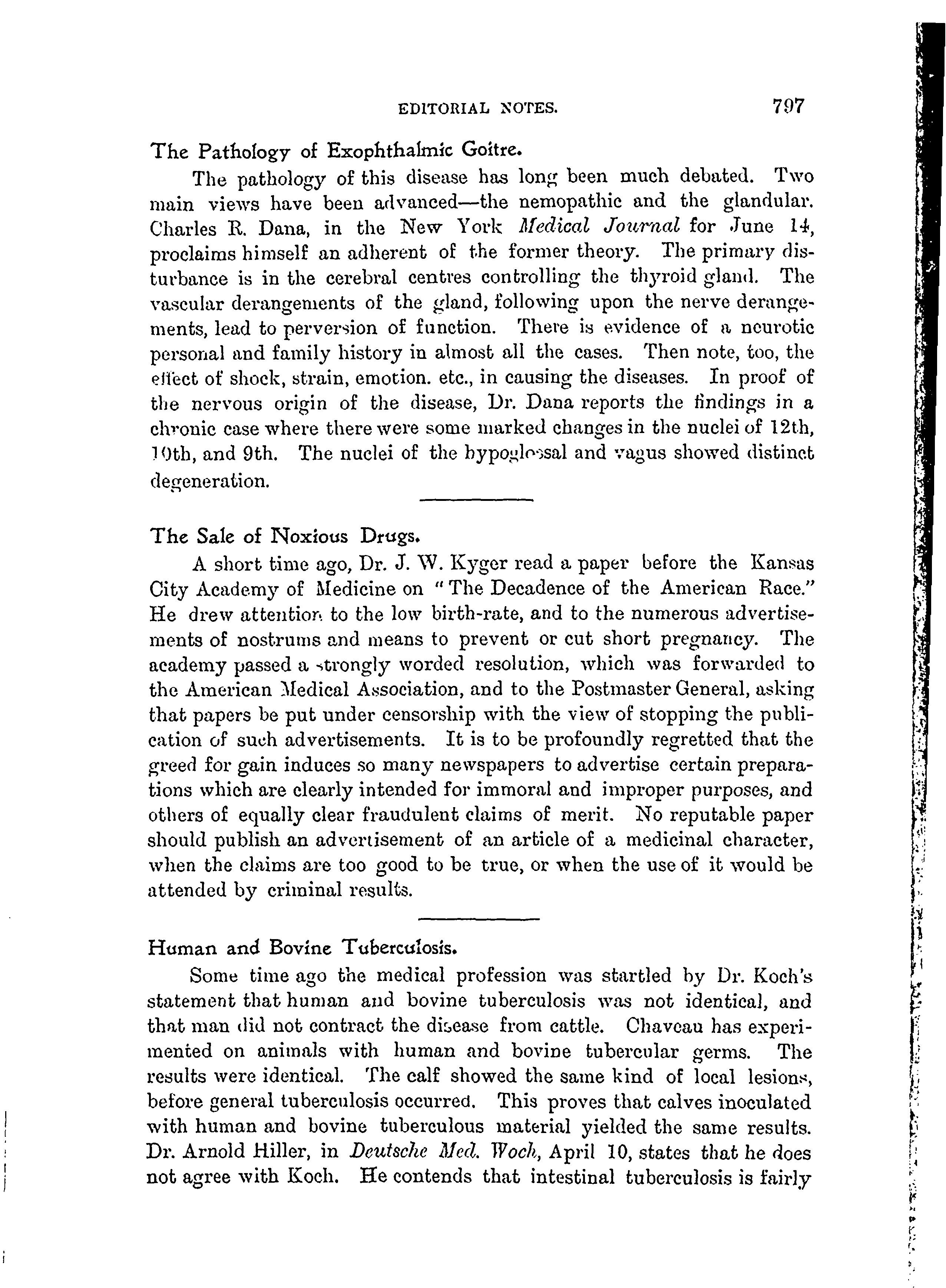 EDITORIAL NOTES. 797

The Pathology of Exophthalmic Goitre.

The pathology of this disease has long been much debated. Two main views have been advanced—the nemopathic and the glandular. Charles R. Dana, in the New York Medical Journal for June 14, proclaims himself an adherent of the former theory. The primary disturbance is in the cerebral centres controlling the thyroid gland. The vascular derangements of the gland, following upon the nerve derangements, lead to perversion of function. There is evidence of a neurotic personal and family history in almost all the cases. Then note, too, the effect of shock, strain, emotion. etc., in causing the diseases. In proof of the nervous origin of the disease, Dr. Dana reports the findings in a chronic case where there were some marked changes in the nuclei of 12th, 10th, and 9th. The nuclei of the hypoglossal and vagus showed distinct degeneration.

The Sale of Noxious Drugs.

A short time ago, Dr. J. W. Kyger read a paper before the Kansas City Academy of Medicine on "The Decadence of the American Race." He drew attention to the low birth-rate, and to the numerous advertisements of nostrums and means to prevent or cut short pregnancy. The academy passed a strongly worded resolution, which was forwarded to the American Medical Association, and to the Postmaster General, asking that papers be put under censorship with the view of stopping the publication of such advertisements. It is to be profoundly regretted that the greed for gain induces so many newspapers to advertise certain preparations which are clearly intended for immoral and improper purposes, and others of equally clear fraudulent claims of merit. No reputable paper should publish an advertisement of an article of a medicinal character, when the claims are too good to be true, or when the use of it would be attended by criminal results.

Human and Bovine Tuberculosis.

Some time ago the medical profession was startled by Dr. Koch's statement that human and bovine tuberculosis was not identical, and that man did not contract the disease from cattle. Chaveau has experimented on animals with human and bovine tubercular germs. The results were identical. The calf showed the same kind of local lesions, before general tuberculosis occurred. This proves that calves inoculated with human and bovine tuberculous material yielded the same results. Dr. Arnold Hiller, in Deutsche Med. Woch, April 10, states that he does not agree with Koch. He contends that intestinal tuberculosis is fairly